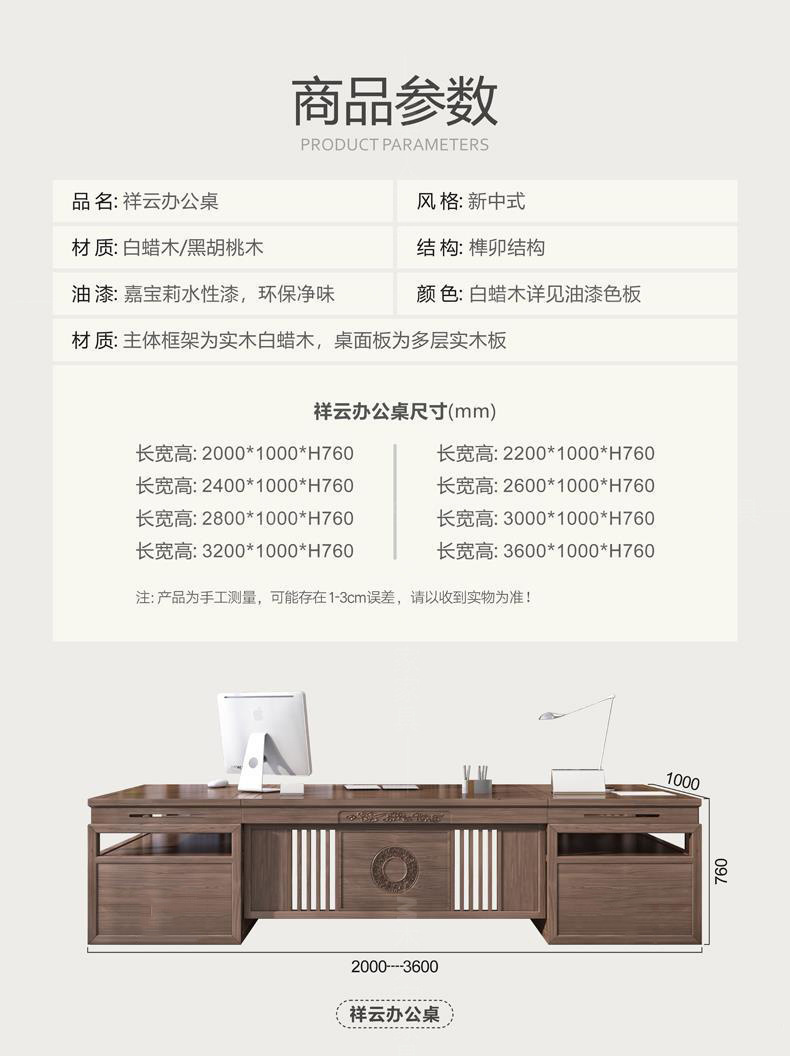 商品参数
PRODUCT PARAMETERS

品名: 祥云办公桌
风格: 新中式
材质: 白蜡木/黑胡桃木
结构: 榫卯结构
油漆: 嘉宝莉水性漆，环保净味
颜色: 白蜡木详见油漆色板
材质: 主体框架为实木白蜡木，桌面板为多层实木板

祥云办公桌尺寸(mm)

长宽高: 2000*1000*H760
长宽高: 2400*1000*H760
长宽高: 2800*1000*H760
长宽高: 3200*1000*H760

长宽高: 2200*1000*H760
长宽高: 2600*1000*H760
长宽高: 3000*1000*H760
长宽高: 3600*1000*H760

注: 产品为手工测量，可能存在1-3cm误差，请以收到实物为准!

1000
760
2000---3600

祥云办公桌